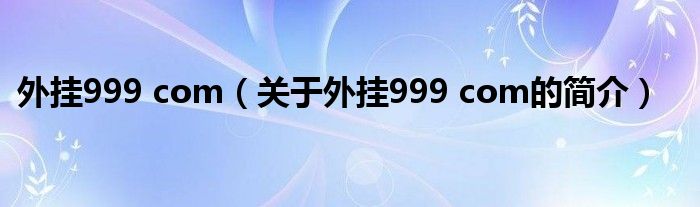 外挂999 com（关于外挂999 com的简介）